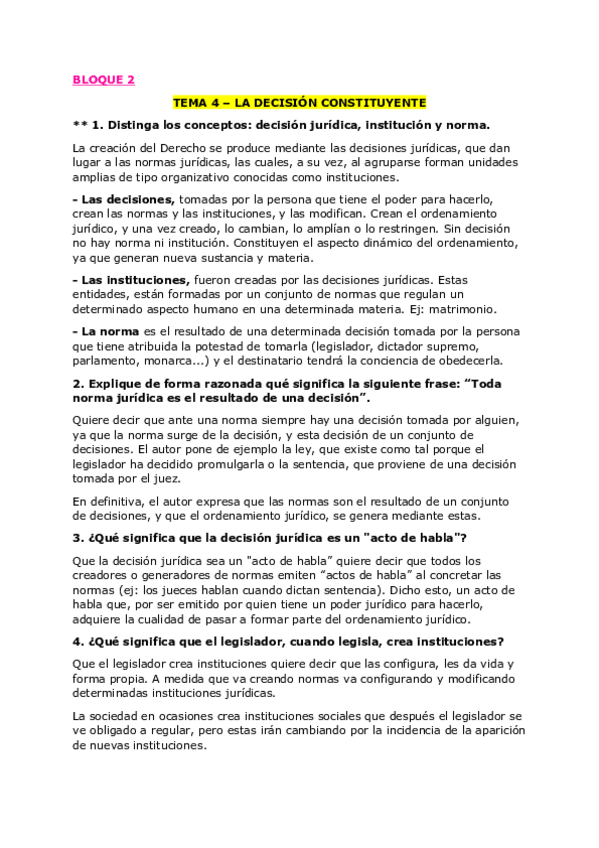 BLOQUE 2

TEMA 4 – LA DECISIÓN CONSTITUYENTE

** 1. Distinga los conceptos: decisión jurídica, institución y norma.

La creación del Derecho se produce mediante las decisiones jurídicas, que dan lugar a las normas jurídicas, las cuales, a su vez, al agruparse forman unidades amplias de tipo organizativo conocidas como instituciones.

- Las decisiones, tomadas por la persona que tiene el poder para hacerlo, crean las normas y las instituciones, y las modifican. Crean el ordenamiento jurídico, y una vez creado, lo cambian, lo amplían o lo restringen. Sin decisión no hay norma ni institución. Constituyen el aspecto dinámico del ordenamiento, ya que generan nueva sustancia y materia.

- Las instituciones, fueron creadas por las decisiones jurídicas. Estas entidades, están formadas por un conjunto de normas que regulan un determinado aspecto humano en una determinada materia. Ej: matrimonio.

- La norma es el resultado de una determinada decisión tomada por la persona que tiene atribuida la potestad de tomarla (legislador, dictador supremo, parlamento, monarca...) y el destinatario tendrá la conciencia de obedecerla.

2. Explique de forma razonada qué significa la siguiente frase: "Toda norma jurídica es el resultado de una decisión".

Quiere decir que ante una norma siempre hay una decisión tomada por alguien, ya que la norma surge de la decisión, y esta decisión de un conjunto de decisiones. El autor pone de ejemplo la ley, que existe como tal porque el legislador ha decidido promulgarla o la sentencia, que proviene de una decisión tomada por el juez.

En definitiva, el autor expresa que las normas son el resultado de un conjunto de decisiones, y que el ordenamiento jurídico, se genera mediante estas.

3. ¿Qué significa que la decisión jurídica es un "acto de habla"?

Que la decisión jurídica sea un "acto de habla" quiere decir que todos los creadores o generadores de normas emiten "actos de habla" al concretar las normas (ej: los jueces hablan cuando dictan sentencia). Dicho esto, un acto de habla que, por ser emitido por quien tiene un poder jurídico para hacerlo, adquiere la cualidad de pasar a formar parte del ordenamiento jurídico.

4. ¿Qué significa que el legislador, cuando legisla, crea instituciones?

Que el legislador crea instituciones quiere decir que las configura, les da vida y forma propia. A medida que va creando normas va configurando y modificando determinadas instituciones jurídicas.

La sociedad en ocasiones crea instituciones sociales que después el legislador se ve obligado a regular, pero estas irán cambiando por la incidencia de la aparición de nuevas instituciones.